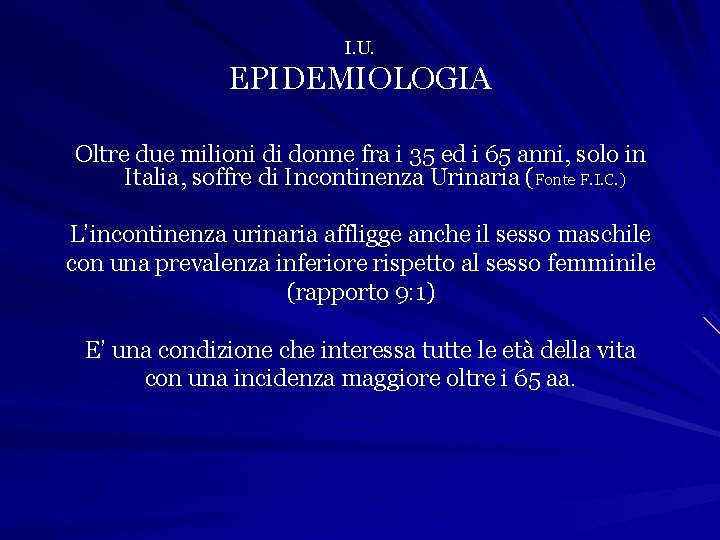 I.U.
EPIDEMIOLOGIA

Oltre due milioni di donne fra i 35 ed i 65 anni, solo in Italia, soffre di Incontinenza Urinaria (Fonte F.I.C.)

L'incontinenza urinaria affligge anche il sesso maschile con una prevalenza inferiore rispetto al sesso femminile (rapporto 9:1)

E' una condizione che interessa tutte le età della vita con una incidenza maggiore oltre i 65 aa.